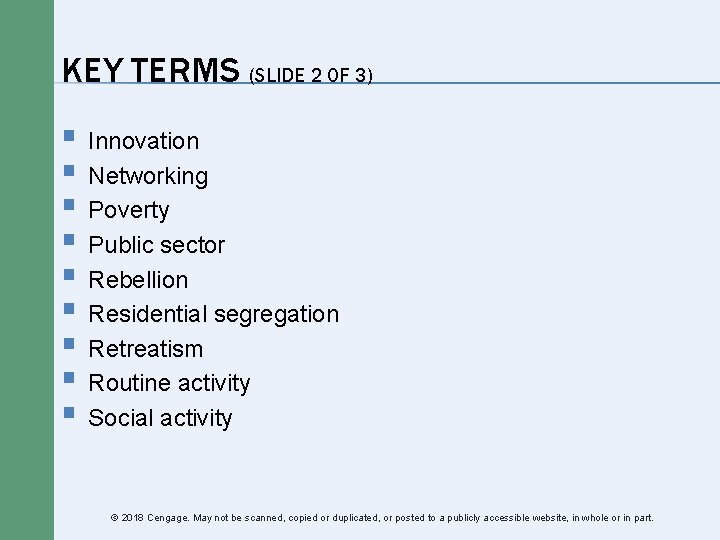 KEY TERMS (SLIDE 2 OF 3)

- Innovation
- Networking
- Poverty
- Public sector
- Rebellion
- Residential segregation
- Retreatism
- Routine activity
- Social activity

© 2018 Cengage. May not be scanned, copied or duplicated, or posted to a publicly accessible website, in whole or in part.